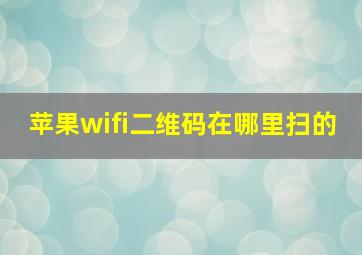 苹果wifi二维码在哪里扫的